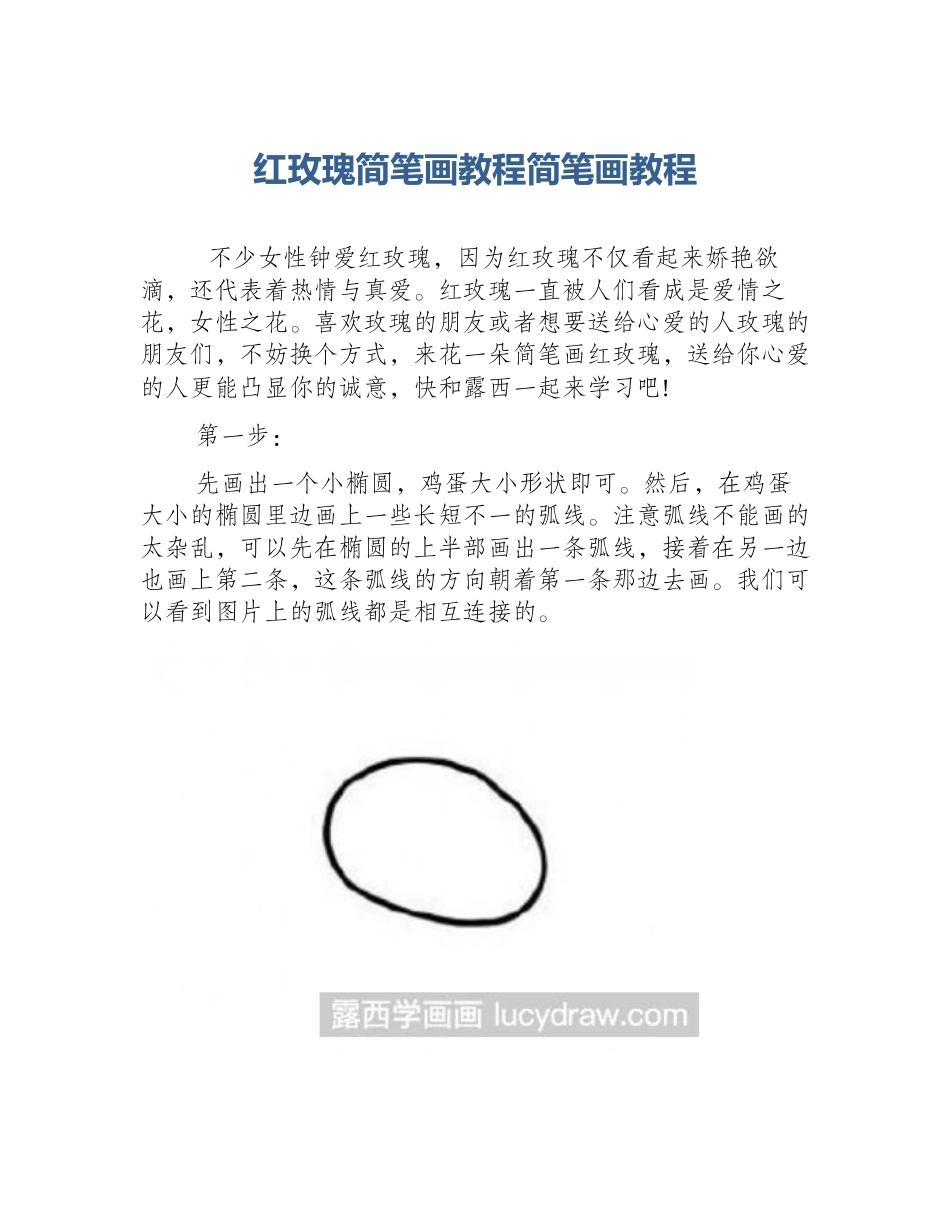 红玫瑰简笔画教程简笔画教程

不少女性钟爱红玫瑰，因为红玫瑰不仅看起来娇艳欲滴，还代表着热情与真爱。红玫瑰一直被人们看成是爱情之花，女性之花。喜欢玫瑰的朋友或者想要送给心爱的人玫瑰的朋友们，不妨换个方式，来花一朵简笔画红玫瑰，送给你心爱的人更能凸显你的诚意，快和露西一起来学习吧!

第一步：

先画出一个小椭圆，鸡蛋大小形状即可。然后，在鸡蛋大小的椭圆里边画上一些长短不一的弧线。注意弧线不能画的太杂乱，可以先在椭圆的上半部画出一条弧线，接着在另一边也画上第二条，这条弧线的方向朝着第一条那边去画。我们可以看到图片上的弧线都是相互连接的。

露西学画画 lucydraw.com